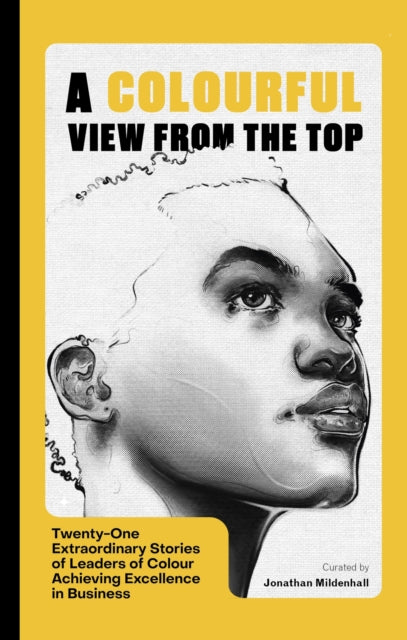 A COLOURFUL VIEW FROM THE TOP

Twenty-One Extraordinary Stories of Leaders of Colour Achieving Excellence in Business

Curated by
Jonathan Mildenhall